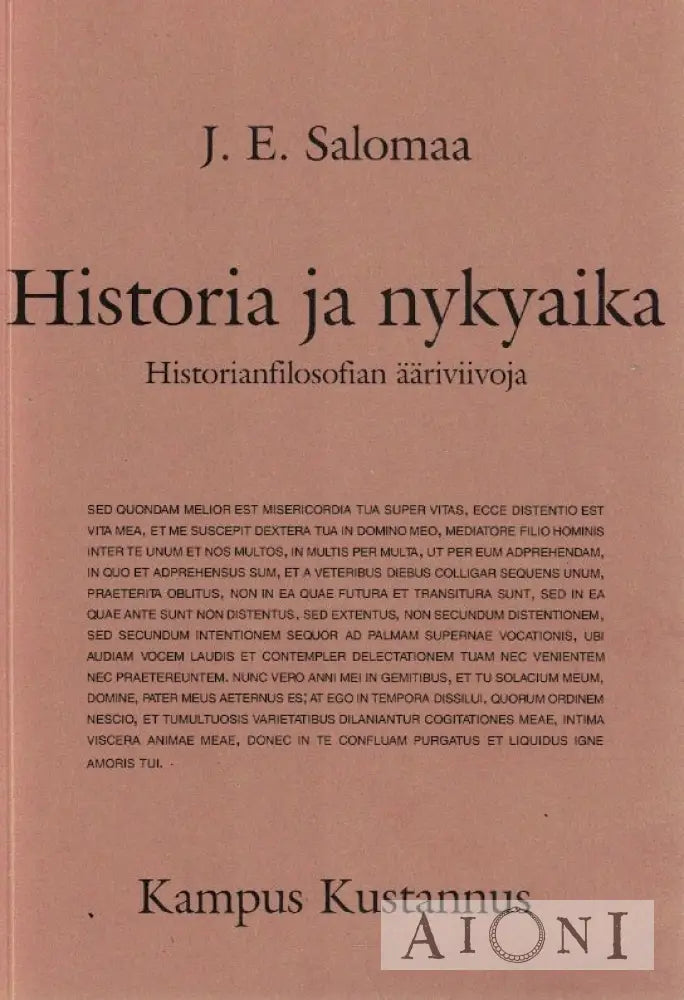 J. E. Salomaa

Historia ja nykyaika

Historianfilosofian ääriviivoja

SED QUONDAM MELIOR EST MISERICORDIA TUA SUPER VITAS, ECCE DISTENTIO EST VITA MEA, ET ME SUSCEPIT DEXTERA TUA IN DOMINO MEO, MEDIATORE FILIO HOMINIS INTER TE UNUM ET NOS MULTOS, IN MULTIS PER MULTA, UT PER EUM ADPREHENDAM, IN QUO ET ADPREHENSUS SUM, ET A VETERIBUS DIEBUS COLLIGAR SEQUENS UNUM, PRAETERITA OBLITUS, NON IN EA QUAE FUTURA ET TRANSITURA SUNT, SED IN EA QUAE ANTE SUNT NON DISTENTUS, SED EXTENTUS, NON SECUNDUM DISTENTIONEM, SED SECUNDUM INTENTIONEM SEQUOR AD PALMAM SUPERNAE VOCATIONIS, UBI AUDIAM VOCEM LAUDIS ET CONTEMPLER DELECTATIONEM TUAM NEC VENIENTEM NEC PRAETEREUNTEM. NUNC VERO ANNI MEI IN GEMITIBUS, ET TU SOLACIUM MEUM, DOMINE, PATER MEUS AETERNUS ES; AT EGO IN TEMPORA DISSILUI, QUORUM ORDINEM NESCIO, ET TUMULTUOSIS VARIETATIBUS DILANIANTUR COGITATIONES MEAE, INTIMA VISCERA ANIMAE MEAE, DONEC IN TE CONFLUAM PURGATUS ET LIQUIDUS IGNE AMORIS TUI.

Kampus Kustannus

AIONI